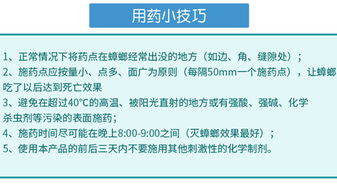 用药小技巧

1、正常情况下将药点在蟑螂经常出没的地方（如边、角、缝隙处）；
2、施药点应按量小、点多、面广为原则（每隔50mm一个施药点），让蟑螂吃了以后达到死亡效果
3、避免在超过40°C的高温、被阳光直射的地方或有强酸、强碱、化学杀虫剂等污染的表面施药；
4、施药时间尽可能在晚上8:00-9:00之间（灭蟑螂效果最好）；
5、使用本产品的前后三天内不要施用其他刺激性的化学制剂。